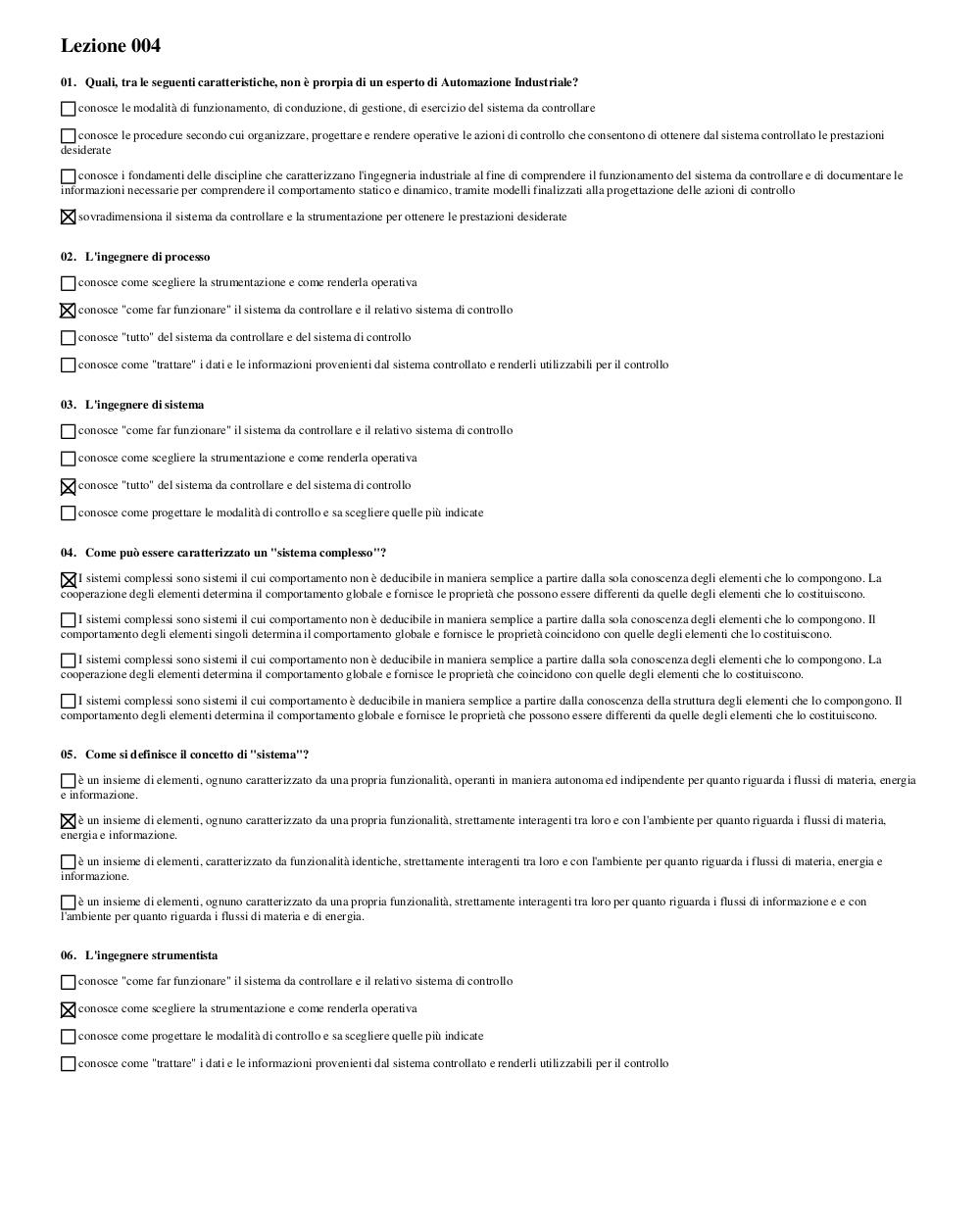 Lezione 004

01. Quali, tra le seguenti caratteristiche, non è prorpia di un esperto di Automazione Industriale?

☐ conosce le modalità di funzionamento, di conduzione, di gestione, di esercizio del sistema da controllare

☐ conosce le procedure secondo cui organizzare, progettare e rendere operative le azioni di controllo che consentono di ottenere dal sistema controllato le prestazioni desiderate

☐ conosce i fondamenti delle discipline che caratterizzano l'ingegneria industriale al fine di comprendere il funzionamento del sistema da controllare e di documentare le informazioni necessarie per comprendere il comportamento statico e dinamico, tramite modelli finalizzati alla progettazione delle azioni di controllo

☒ sovradimensiona il sistema da controllare e la strumentazione per ottenere le prestazioni desiderate

02. L'ingegnere di processo

☐ conosce come scegliere la strumentazione e come renderla operativa

☒ conosce "come far funzionare" il sistema da controllare e il relativo sistema di controllo

☐ conosce "tutto" del sistema da controllare e del sistema di controllo

☐ conosce come "trattare" i dati e le informazioni provenienti dal sistema controllato e renderli utilizzabili per il controllo

03. L'ingegnere di sistema

☐ conosce "come far funzionare" il sistema da controllare e il relativo sistema di controllo

☐ conosce come scegliere la strumentazione e come renderla operativa

☒ conosce "tutto" del sistema da controllare e del sistema di controllo

☐ conosce come progettare le modalità di controllo e sa scegliere quelle più indicate

04. Come può essere caratterizzato un "sistema complesso"?

☒ I sistemi complessi sono sistemi il cui comportamento non è deducibile in maniera semplice a partire dalla sola conoscenza degli elementi che lo compongono. La cooperazione degli elementi determina il comportamento globale e fornisce le proprietà che possono essere differenti da quelle degli elementi che lo costituiscono.

☐ I sistemi complessi sono sistemi il cui comportamento non è deducibile in maniera semplice a partire dalla sola conoscenza degli elementi che lo compongono. Il comportamento degli elementi singoli determina il comportamento globale e fornisce le proprietà coincidono con quelle degli elementi che lo costituiscono.

☐ I sistemi complessi sono sistemi il cui comportamento non è deducibile in maniera semplice a partire dalla sola conoscenza degli elementi che lo compongono. La cooperazione degli elementi determina il comportamento globale e fornisce le proprietà che coincidono con quelle degli elementi che lo costituiscono.

☐ I sistemi complessi sono sistemi il cui comportamento è deducibile in maniera semplice a partire dalla conoscenza della struttura degli elementi che lo compongono. Il comportamento degli elementi determina il comportamento globale e fornisce le proprietà che possono essere differenti da quelle degli elementi che lo costituiscono.

05. Come si definisce il concetto di "sistema"?

☐ è un insieme di elementi, ognuno caratterizzato da una propria funzionalità, operanti in maniera autonoma ed indipendente per quanto riguarda i flussi di materia, energia e informazione.

☒ è un insieme di elementi, ognuno caratterizzato da una propria funzionalità, strettamente interagenti tra loro e con l'ambiente per quanto riguarda i flussi di materia, energia e informazione.

☐ è un insieme di elementi, caratterizzato da funzionalità identiche, strettamente interagenti tra loro e con l'ambiente per quanto riguarda i flussi di materia, energia e informazione.

☐ è un insieme di elementi, ognuno caratterizzato da una propria funzionalità, strettamente interagenti tra loro per quanto riguarda i flussi di informazione e e con l'ambiente per quanto riguarda i flussi di materia e di energia.

06. L'ingegnere strumentista

☐ conosce "come far funzionare" il sistema da controllare e il relativo sistema di controllo

☒ conosce come scegliere la strumentazione e come renderla operativa

☐ conosce come progettare le modalità di controllo e sa scegliere quelle più indicate

☐ conosce come "trattare" i dati e le informazioni provenienti dal sistema controllato e renderli utilizzabili per il controllo